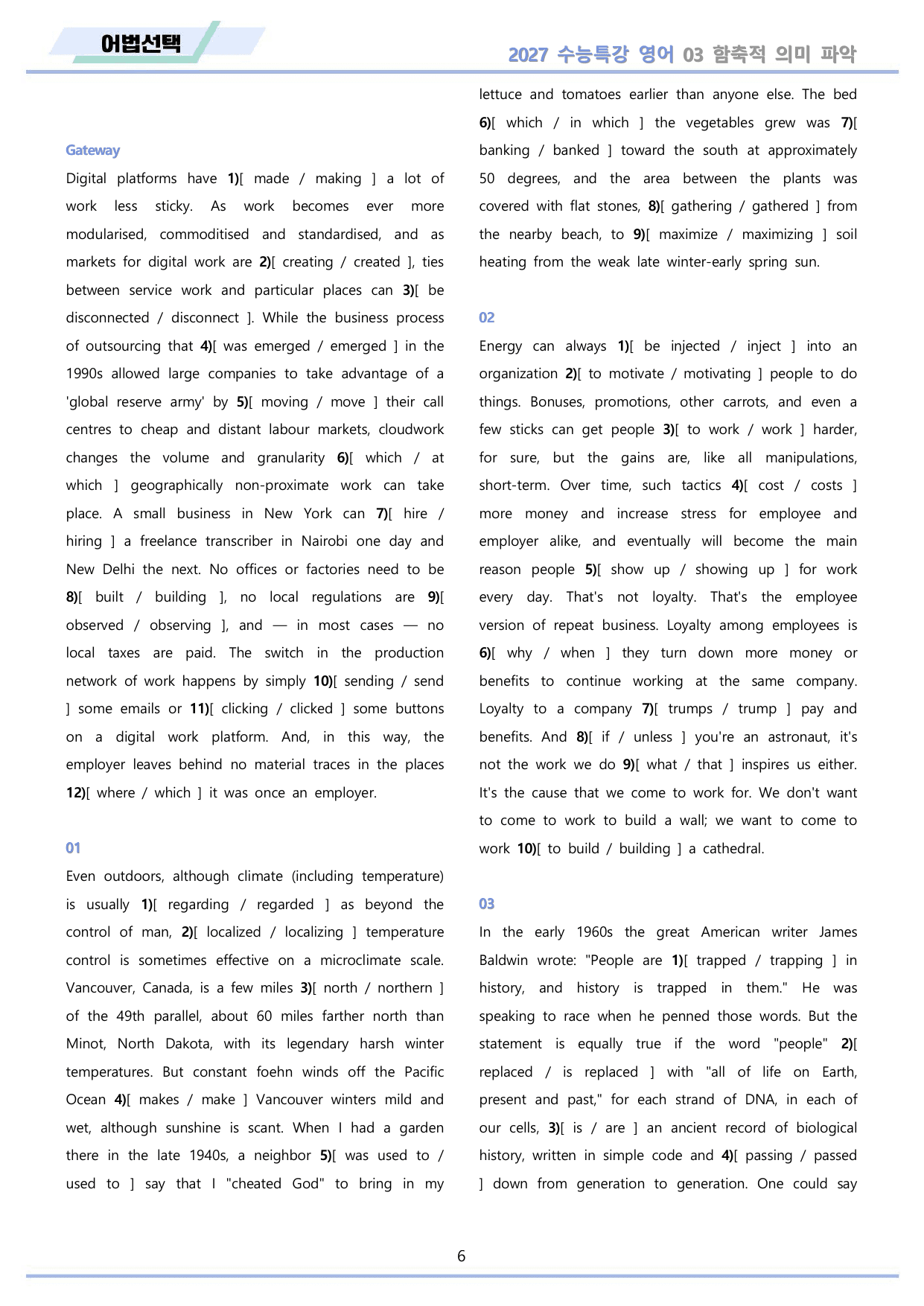 어법선택

2027 수능특강 영어 03 함축적 의미 파악

Gateway

Digital platforms have 1)[ made / making ] a lot of work less sticky. As work becomes ever more modularised, commoditised and standardised, and as markets for digital work are 2)[ creating / created ], ties between service work and particular places can 3)[ be disconnected / disconnect ]. While the business process of outsourcing that 4)[ was emerged / emerged ] in the 1990s allowed large companies to take advantage of a 'global reserve army' by 5)[ moving / move ] their call centres to cheap and distant labour markets, cloudwork changes the volume and granularity 6)[ which / at which ] geographically non-proximate work can take place. A small business in New York can 7)[ hire / hiring ] a freelance transcriber in Nairobi one day and New Delhi the next. No offices or factories need to be 8)[ built / building ], no local regulations are 9)[ observed / observing ], and — in most cases — no local taxes are paid. The switch in the production network of work happens by simply 10)[ sending / send ] some emails or 11)[ clicking / clicked ] some buttons on a digital work platform. And, in this way, the employer leaves behind no material traces in the places 12)[ where / which ] it was once an employer.

01

Even outdoors, although climate (including temperature) is usually 1)[ regarding / regarded ] as beyond the control of man, 2)[ localized / localizing ] temperature control is sometimes effective on a microclimate scale. Vancouver, Canada, is a few miles 3)[ north / northern ] of the 49th parallel, about 60 miles farther north than Minot, North Dakota, with its legendary harsh winter temperatures. But constant foehn winds off the Pacific Ocean 4)[ makes / make ] Vancouver winters mild and wet, although sunshine is scant. When I had a garden there in the late 1940s, a neighbor 5)[ was used to / used to ] say that I "cheated God" to bring in my lettuce and tomatoes earlier than anyone else. The bed 6)[ which / in which ] the vegetables grew was 7)[ banking / banked ] toward the south at approximately 50 degrees, and the area between the plants was covered with flat stones, 8)[ gathering / gathered ] from the nearby beach, to 9)[ maximize / maximizing ] soil heating from the weak late winter-early spring sun.

02

Energy can always 1)[ be injected / inject ] into an organization 2)[ to motivate / motivating ] people to do things. Bonuses, promotions, other carrots, and even a few sticks can get people 3)[ to work / work ] harder, for sure, but the gains are, like all manipulations, short-term. Over time, such tactics 4)[ cost / costs ] more money and increase stress for employee and employer alike, and eventually will become the main reason people 5)[ show up / showing up ] for work every day. That's not loyalty. That's the employee version of repeat business. Loyalty among employees is 6)[ why / when ] they turn down more money or benefits to continue working at the same company. Loyalty to a company 7)[ trumps / trump ] pay and benefits. And 8)[ if / unless ] you're an astronaut, it's not the work we do 9)[ what / that ] inspires us either. It's the cause that we come to work for. We don't want to come to work to build a wall; we want to come to work 10)[ to build / building ] a cathedral.

03

In the early 1960s the great American writer James Baldwin wrote: "People are 1)[ trapped / trapping ] in history, and history is trapped in them." He was speaking to race when he penned those words. But the statement is equally true if the word "people" 2)[ replaced / is replaced ] with "all of life on Earth, present and past," for each strand of DNA, in each of our cells, 3)[ is / are ] an ancient record of biological history, written in simple code and 4)[ passing / passed ] down from generation to generation. One could say

6